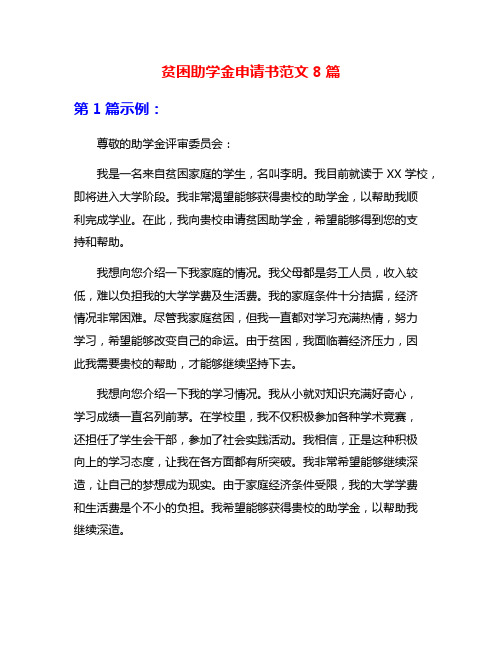 贫困助学金申请书范文 8 篇

第 1 篇示例：

尊敬的助学金评审委员会：

我是一名来自贫困家庭的学生，名叫李明。我目前就读于 XX 学校，即将进入大学阶段。我非常渴望能够获得贵校的助学金，以帮助我顺利完成学业。在此，我向贵校申请贫困助学金，希望能够得到您的支持和帮助。

我想向您介绍一下我家庭的情况。我父母都是务工人员，收入较低，难以负担我的大学学费及生活费。我的家庭条件十分拮据，经济情况非常困难。尽管我家庭贫困，但我一直都对学习充满热情，努力学习，希望能够改变自己的命运。由于贫困，我面临着经济压力，因此我需要贵校的帮助，才能够继续坚持下去。

我想向您介绍一下我的学习情况。我从小就对知识充满好奇心，学习成绩一直名列前茅。在学校里，我不仅积极参加各种学术竞赛，还担任了学生会干部，参加了社会实践活动。我相信，正是这种积极向上的学习态度，让我在各方面都有所突破。我非常希望能够继续深造，让自己的梦想成为现实。由于家庭经济条件受限，我的大学学费和生活费是个不小的负担。我希望能够获得贵校的助学金，以帮助我继续深造。